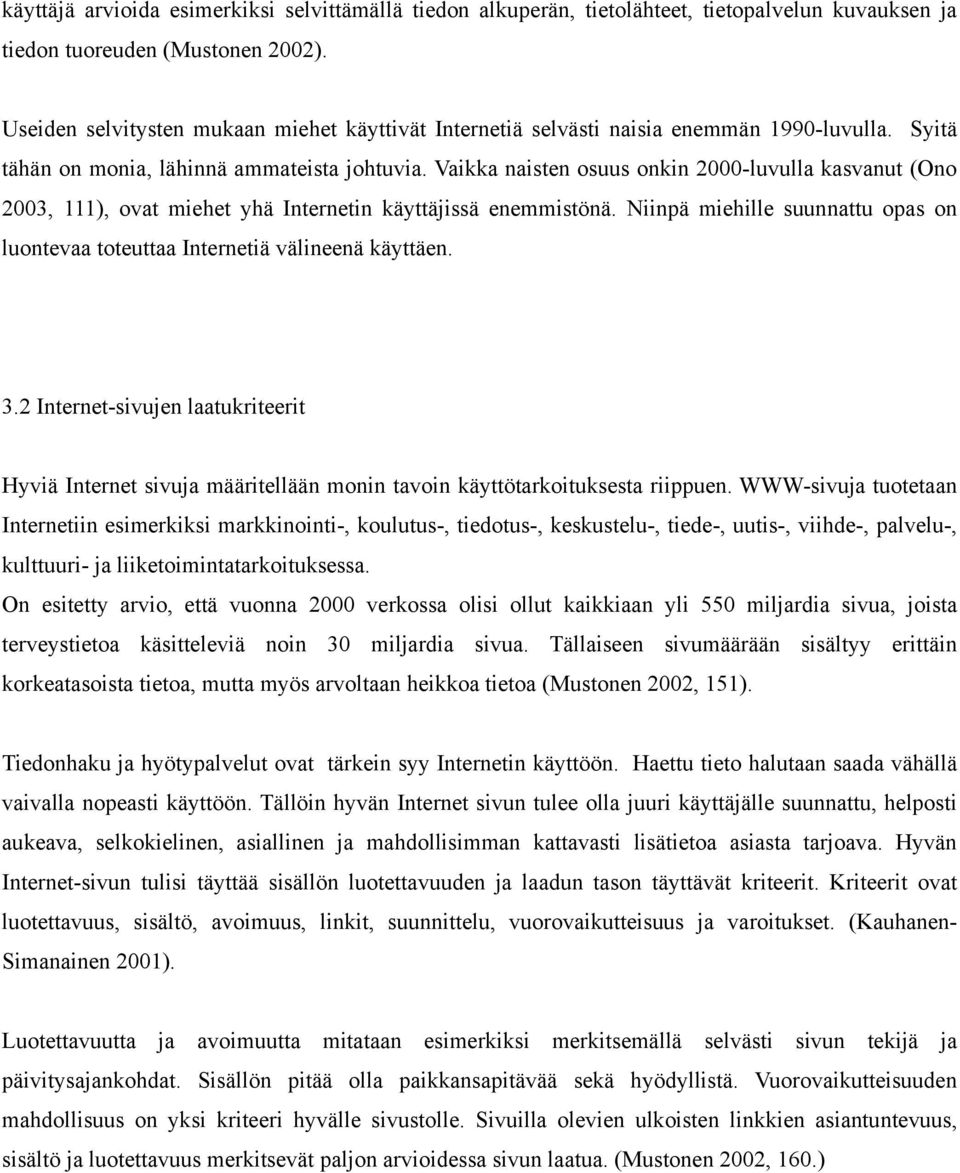 käyttäjä arvioida esimerkiksi selvittämällä tiedon alkuperän, tietolähteet, tietopalvelun kuvauksen ja tiedon tuoreuden (Mustonen 2002).

Useiden selvitysten mukaan miehet käyttivät Internetiä selvästi naisia enemmän 1990-luvulla. Syitä tähän on monia, lähinnä ammateista johtuvia. Vaikka naisten osuus onkin 2000-luvulla kasvanut (Ono 2003, 111), ovat miehet yhä Internetin käyttäjissä enemmistönä. Niinpä miehille suunnattu opas on luontevaa toteuttaa Internetiä välineenä käyttäen.

3.2 Internet-sivujen laatukriteerit

Hyviä Internet sivuja määritellään monin tavoin käyttötarkoituksesta riippuen. WWW-sivuja tuotetaan Internetiin esimerkiksi markkinointi-, koulutus-, tiedotus-, keskustelu-, tiede-, uutis-, viihde-, palvelu-, kulttuuri- ja liiketoimintatarkoituksessa.
On esitetty arvio, että vuonna 2000 verkossa olisi ollut kaikkiaan yli 550 miljardia sivua, joista terveystietoa käsitteleviä noin 30 miljardia sivua. Tällaiseen sivumäärään sisältyy erittäin korkeatasoista tietoa, mutta myös arvoltaan heikkoa tietoa (Mustonen 2002, 151).

Tiedonhaku ja hyötypalvelut ovat tärkein syy Internetin käyttöön. Haettu tieto halutaan saada vähällä vaivalla nopeasti käyttöön. Tällöin hyvän Internet sivun tulee olla juuri käyttäjälle suunnattu, helposti aukeava, selkokielinen, asiallinen ja mahdollisimman kattavasti lisätietoa asiasta tarjoava. Hyvän Internet-sivun tulisi täyttää sisällön luotettavuuden ja laadun tason täyttävät kriteerit. Kriteerit ovat luotettavuus, sisältö, avoimuus, linkit, suunnittelu, vuorovaikutteisuus ja varoitukset. (Kauhanen-Simanainen 2001).

Luotettavuutta ja avoimuutta mitataan esimerkiksi merkitsemällä selvästi sivun tekijä ja päivitysajankohdat. Sisällön pitää olla paikkansapitävää sekä hyödyllistä. Vuorovaikutteisuuden mahdollisuus on yksi kriteeri hyvälle sivustolle. Sivuilla olevien ulkoisten linkkien asiantuntevuus, sisältö ja luotettavuus merkitsevät paljon arvioidessa sivun laatua. (Mustonen 2002, 160.)